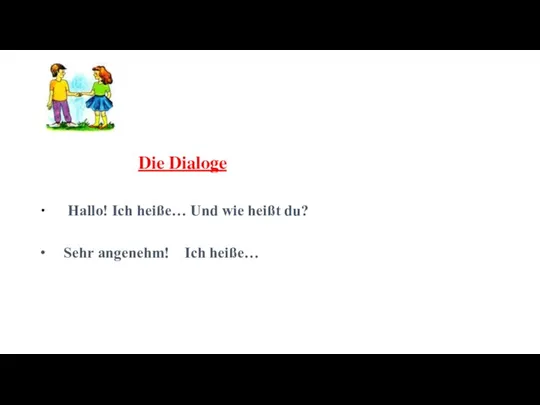 Die Dialoge

• Hallo! Ich heiße… Und wie heißt du?

• Sehr angenehm! Ich heiße…